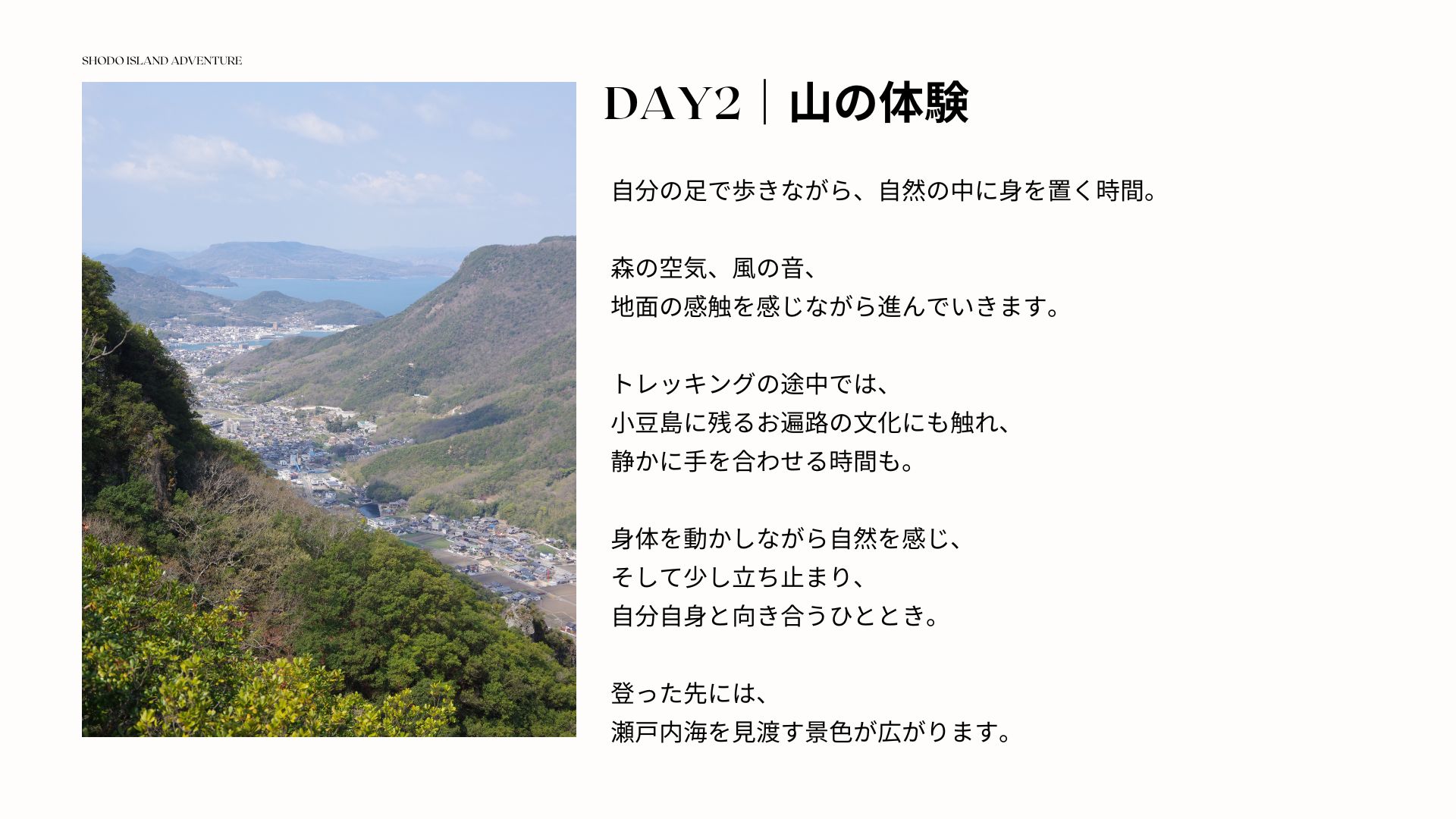 SHODO ISLAND ADVENTURE

DAY2｜山の体験

自分の足で歩きながら、自然の中に身を置く時間。

森の空気、風の音、
地面の感触を感じながら進んでいきます。

トレッキングの途中では、
小豆島に残るお遍路の文化にも触れ、
静かに手を合わせる時間も。

身体を動かしながら自然を感じ、
そして少し立ち止まり、
自分自身と向き合うひととき。

登った先には、
瀬戸内海を見渡す景色が広がります。